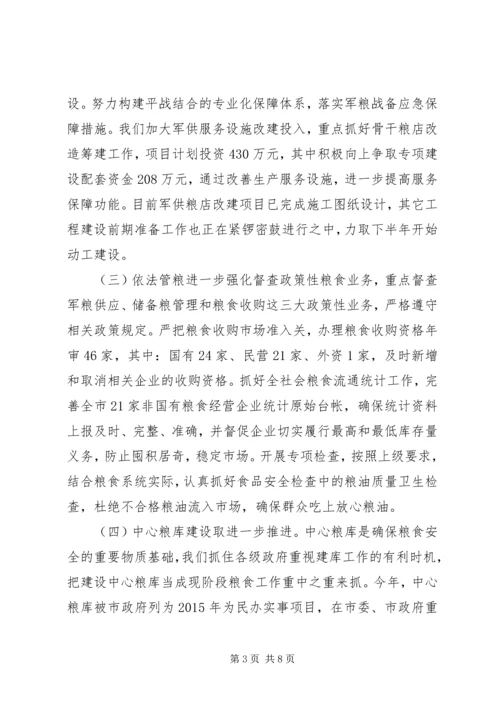 设。努力构建平战结合的专业化保障体系，落实军粮战备应急保障措施。我们加大军供服务设施改建投入，重点抓好骨干粮店改造筹建工作，项目计划投资430万元，其中积极向上争取专项建设配套资金208万元，通过改善生产服务设施，进一步提高服务保障功能。目前军供粮店改建项目已完成施工图纸设计，其它工程建设前期准备工作也正在紧锣密鼓进行之中，力取下半年开始动工建设。

（三）依法管粮进一步强化督查政策性粮食业务，重点督查军粮供应、储备粮管理和粮食收购这三大政策性业务，严格遵守相关政策规定。严把粮食收购市场准入关，办理粮食收购资格年审46家，其中：国有24家、民营21家、外资1家，及时新增和取消相关企业的收购资格。抓好全社会粮食流通统计工作，完善全市21家非国有粮食经营企业统计原始台帐，确保统计资料上报及时、完整、准确，并督促企业切实履行最高和最低库存量义务，防止囤积居奇，稳定市场。开展专项检查，按照上级要求，结合粮食系统实际，认真抓好食品安全检查中的粮油质量卫生检查，杜绝不合格粮油流入市场，确保群众吃上放心粮油。

（四）中心粮库建设取进一步推进。中心粮库是确保粮食安全的重要物质基础，我们抓住各级政府重视建库工作的有利时机，把建设中心粮库当成现阶段粮食工作重中之重来抓。今年，中心粮库被市政府列为2015年为民办实事项目，在市委、市政府重

第3页 共8页